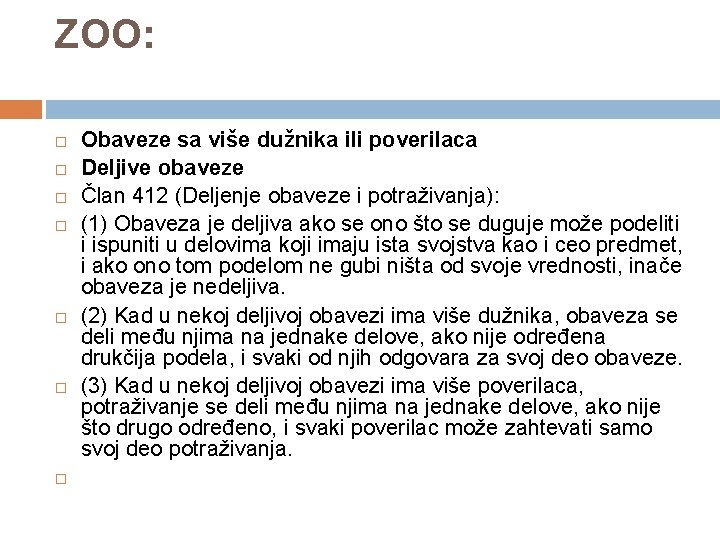 ZOO:

Obaveze sa više dužnika ili poverilaca

Deljive obaveze

Član 412 (Deljenje obaveze i potraživanja):

(1) Obaveza je deljiva ako se ono što se duguje može podeliti i ispuniti u delovima koji imaju ista svojstva kao i ceo predmet, i ako ono tom podelom ne gubi ništa od svoje vrednosti, inače obaveza je nedeljiva.

(2) Kad u nekoj deljivoj obavezi ima više dužnika, obaveza se deli među njima na jednake delove, ako nije određena drukčija podela, i svaki od njih odgovara za svoj deo obaveze.

(3) Kad u nekoj deljivoj obavezi ima više poverilaca, potraživanje se deli među njima na jednake delove, ako nije što drugo određeno, i svaki poverilac može zahtevati samo svoj deo potraživanja.